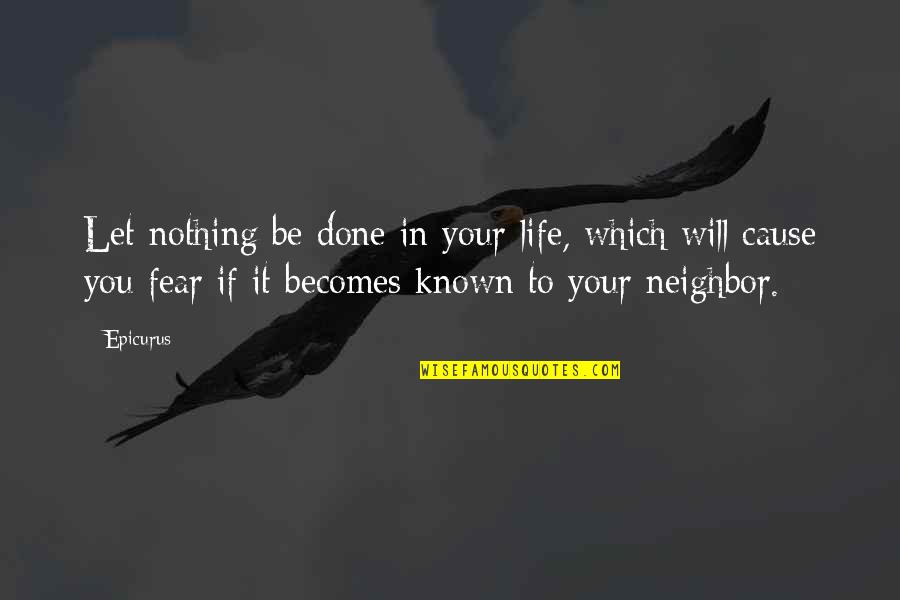 Let nothing be done in your life, which will cause you fear if it becomes known to your neighbor.

Epicurus

WISEFAMOUSQUOTES.COM